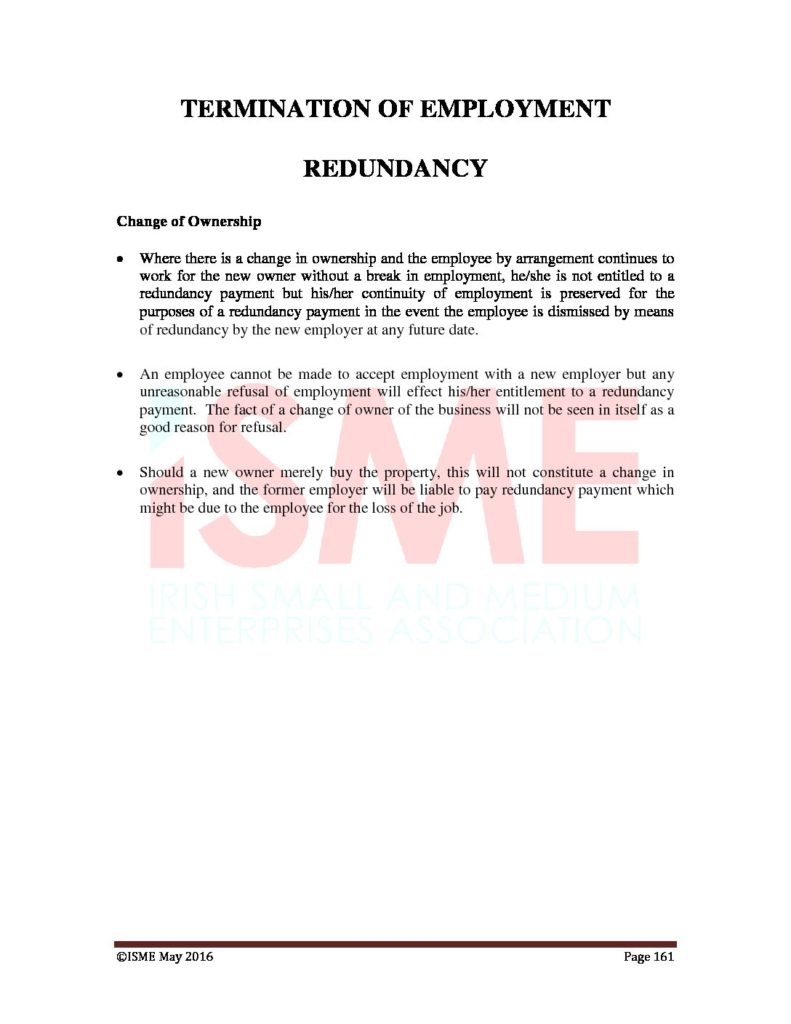 TERMINATION OF EMPLOYMENT

REDUNDANCY

Change of Ownership

• Where there is a change in ownership and the employee by arrangement continues to work for the new owner without a break in employment, he/she is not entitled to a redundancy payment but his/her continuity of employment is preserved for the purposes of a redundancy payment in the event the employee is dismissed by means of redundancy by the new employer at any future date.

• An employee cannot be made to accept employment with a new employer but any unreasonable refusal of employment will effect his/her entitlement to a redundancy payment. The fact of a change of owner of the business will not be seen in itself as a good reason for refusal.

• Should a new owner merely buy the property, this will not constitute a change in ownership, and the former employer will be liable to pay redundancy payment which might be due to the employee for the loss of the job.

ISME

IRISH SMALL AND MEDIUM ENTERPRISES ASSOCIATION

©ISME May 2016 Page 161